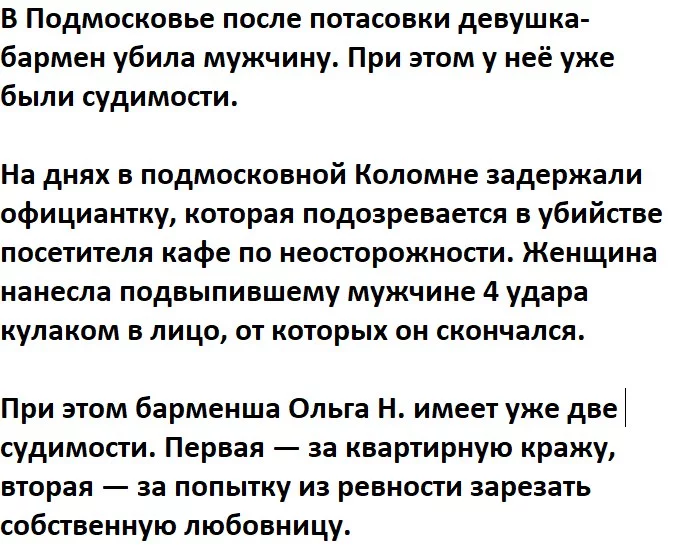 В Подмосковье после потасовки девушка-бармен убила мужчину. При этом у неё уже были судимости.

На днях в подмосковной Коломне задержали официантку, которая подозревается в убийстве посетителя кафе по неосторожности. Женщина нанесла подвыпившему мужчине 4 удара кулаком в лицо, от которых он скончался.

При этом барменша Ольга Н. имеет уже две судимости. Первая — за квартирную кражу, вторая — за попытку из ревности зарезать собственную любовницу.